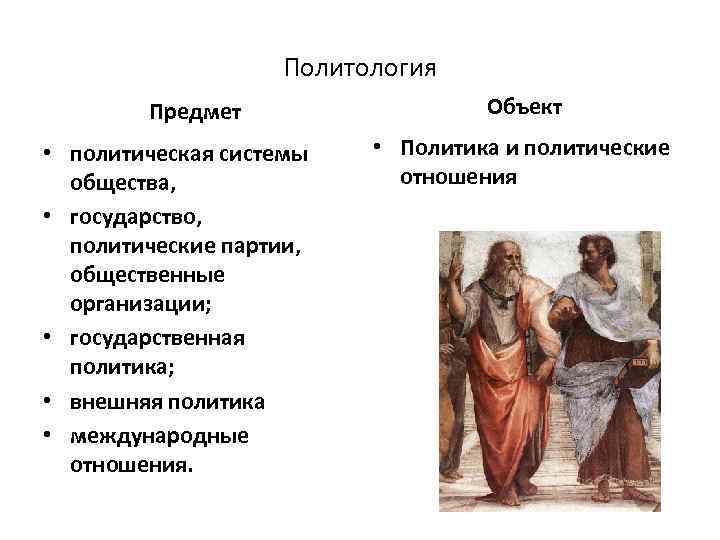 Политология

Предмет

• политическая системы общества,
• государство, политические партии, общественные организации;
• государственная политика;
• внешняя политика
• международные отношения.

Объект

• Политика и политические отношения